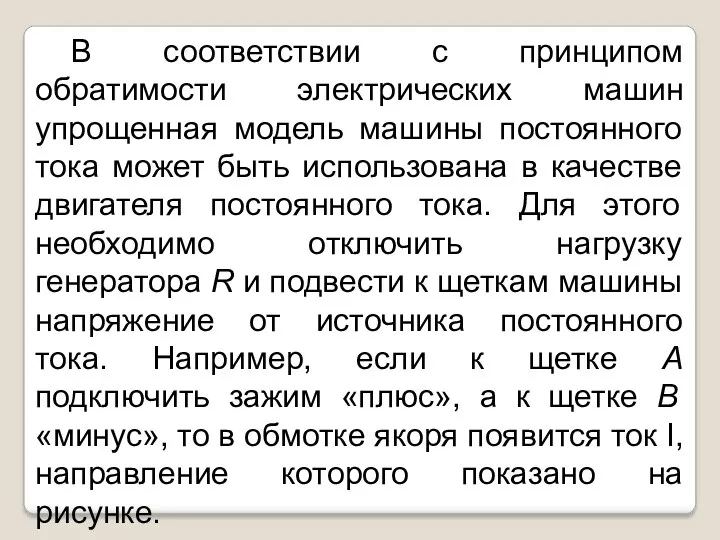 В соответствии с принципом обратимости электрических машин упрощенная модель машины постоянного тока может быть использована в качестве двигателя постоянного тока. Для этого необходимо отключить нагрузку генератора $R$ и подвести к щеткам машины напряжение от источника постоянного тока. Например, если к щетке $A$ подключить зажим «плюс», а к щетке $B$ «минус», то в обмотке якоря появится ток I, направление которого показано на рисунке.